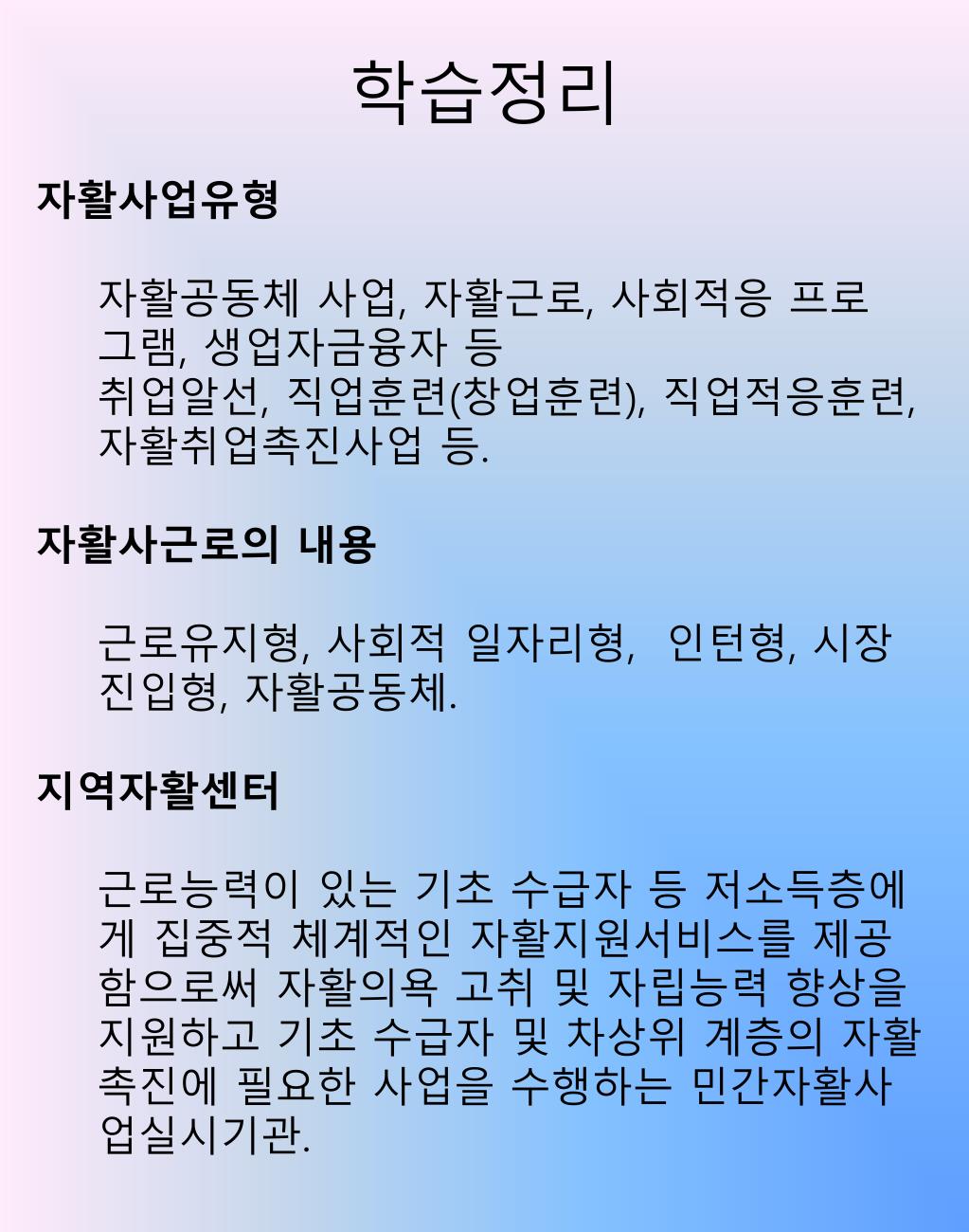 학습정리

자활사업유형

자활공동체 사업, 자활근로, 사회적응 프로그램, 생업자금융자 등
취업알선, 직업훈련(창업훈련), 직업적응훈련, 자활취업촉진사업 등.

자활사근로의 내용

근로유지형, 사회적 일자리형, 인턴형, 시장진입형, 자활공동체.

지역자활센터

근로능력이 있는 기초 수급자 등 저소득층에게 집중적 체계적인 자활지원서비스를 제공함으로써 자활의욕 고취 및 자립능력 향상을 지원하고 기초 수급자 및 차상위 계층의 자활촉진에 필요한 사업을 수행하는 민간자활사업실시기관.